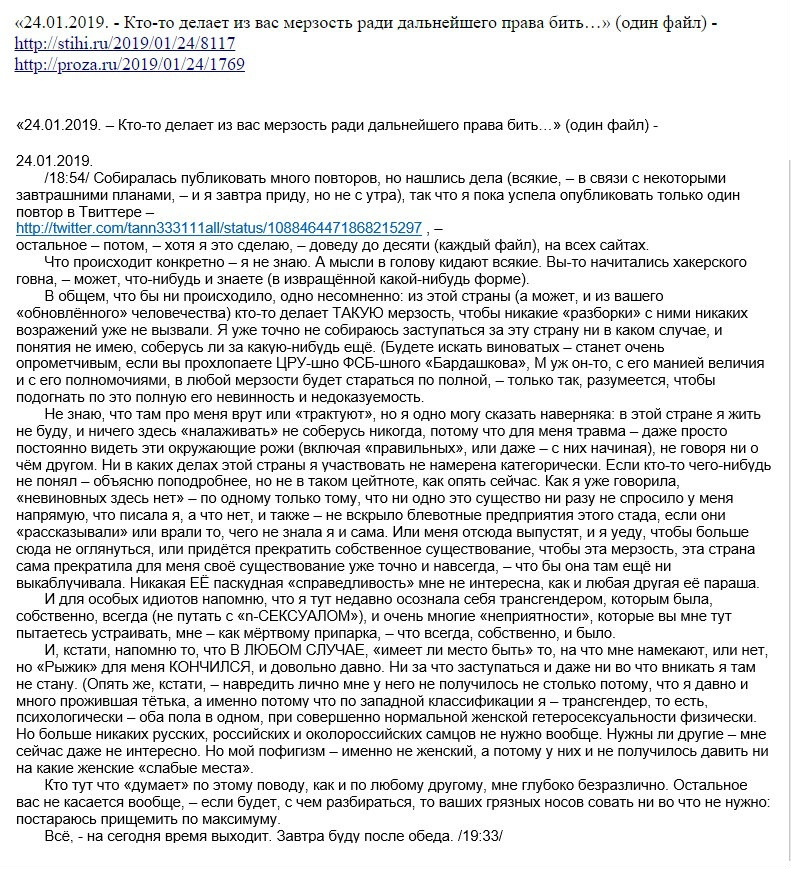 «24.01.2019. - Кто-то делает из вас мерзость ради дальнейшего права бить…» (один файл) -
http://stihi.ru/2019/01/24/8117
http://proza.ru/2019/01/24/1769

«24.01.2019. – Кто-то делает из вас мерзость ради дальнейшего права бить…» (один файл) -

24.01.2019.

/18:54/ Собиралась публиковать много повторов, но нашлись дела (всякие, – в связи с некоторыми завтрашними планами, – и я завтра приду, но не с утра), так что я пока успела опубликовать только один повтор в Твиттере – http://twitter.com/tann333111all/status/1088464471868215297 , – остальное – потом, – хотя я это сделаю, – доведу до десяти (каждый файл), на всех сайтах.

Что происходит конкретно – я не знаю. А мысли в голову кидают всякие. Вы-то начитались хакерского говна, – может, что-нибудь и знаете (в извращённой какой-нибудь форме).

В общем, что бы ни происходило, одно несомненно: из этой страны (а может, и из вашего «обновлённого» человечества) кто-то делает ТАКУЮ мерзость, чтобы никакие «разборки» с ними никаких возражений уже не вызвали. Я уже точно не собираюсь заступаться за эту страну ни в каком случае, и понятия не имею, соберусь ли за какую-нибудь ещё. (Будете искать виноватых – станет очень опрометчивым, если вы прохлопаете ЦРУ-шно ФСБ-шного «Бардашкова», М уж он-то, с его манией величия и с его полномочиями, в любой мерзости будет стараться по полной, – только так, разумеется, чтобы подогнать по это полную его невинность и недоказуемость.

Не знаю, что там про меня врут или «трактуют», но я одно могу сказать наверняка: в этой стране я жить не буду, и ничего здесь «налаживать» не соберусь никогда, потому что для меня травма – даже просто постоянно видеть эти окружающие рожи (включая «правильных», или даже – с них начиная), не говоря ни о чём другом. Ни в каких делах этой страны я участвовать не намерена категорически. Если кто-то чего-нибудь не понял – объясню поподробнее, но не в таком цейтноте, как опять сейчас. Как я уже говорила, «невиновных здесь нет» – по одному только тому, что ни одно это существо ни разу не спросило у меня напрямую, что писала я, а что нет, и также – не вскрыло блевотные предприятия этого стада, если они «рассказывали» или врали то, чего не знала я и сама. Или меня отсюда выпустят, и я уеду, чтобы больше сюда не оглянуться, или придётся прекратить собственное существование, чтобы эта мерзость, эта страна сама прекратила для меня своё существование уже точно и навсегда, – что бы она там ещё ни выкаблучивала. Никакая ЕЁ паскудная «справедливость» мне не интересна, как и любая другая её параша.

И для особых идиотов напомню, что я тут недавно осознала себя трансгендером, которым была, собственно, всегда (не путать с «п-СЕКСУАЛОМ»), и очень многие «неприятности», которые вы мне тут пытаетесь устраивать, мне – как мёртвому припарка, – что всегда, собственно, и было.

И, кстати, напомню то, что В ЛЮБОМ СЛУЧАЕ, «имеет ли место быть» то, на что мне намекают, или нет, но «Рыжик» для меня КОНЧИЛСЯ, и довольно давно. Ни за что заступаться и даже ни во что вникать я там не стану. (Опять же, кстати, – навредить лично мне у него не получилось не столько потому, что я давно и много прожившая тётька, а именно потому что по западной классификации я – трансгендер, то есть, психологически – оба пола в одном, при совершенно нормальной женской гетеросексуальности физически. Но больше никаких русских, российских и околороссийских самцов не нужно вообще. Нужны ли другие – мне сейчас даже не интересно. Но мой пофигизм – именно не женский, а потому у них и не получилось давить ни на какие женские «слабые места».

Кто тут что «думает» по этому поводу, как и по любому другому, мне глубоко безразлично. Остальное вас не касается вообще, – если будет, с чем разбираться, то ваших грязных носов совать ни во что не нужно: постараюсь прищемить по максимуму.

Всё, - на сегодня время выходит. Завтра буду после обеда. /19:33/